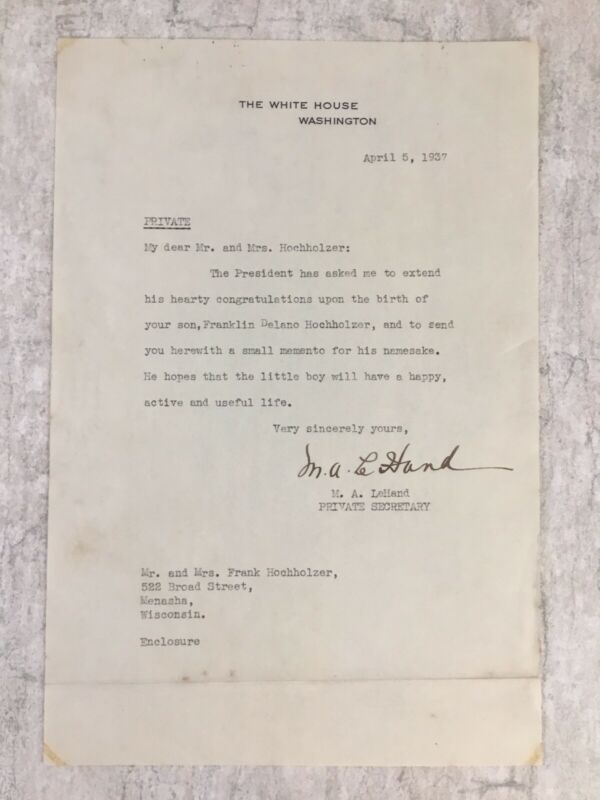 THE WHITE HOUSE
WASHINGTON

April 5, 1937

PRIVATE

My dear Mr. and Mrs. Hochholzer:

The President has asked me to extend his hearty congratulations upon the birth of your son, Franklin Delano Hochholzer, and to send you herewith a small memento for his namesake. He hopes that the little boy will have a happy, active and useful life.

Very sincerely yours,

M. A. LeHand

M. A. LeHand
PRIVATE SECRETARY

Mr. and Mrs. Frank Hochholzer,
522 Broad Street,
Menasha,
Wisconsin.

Enclosure